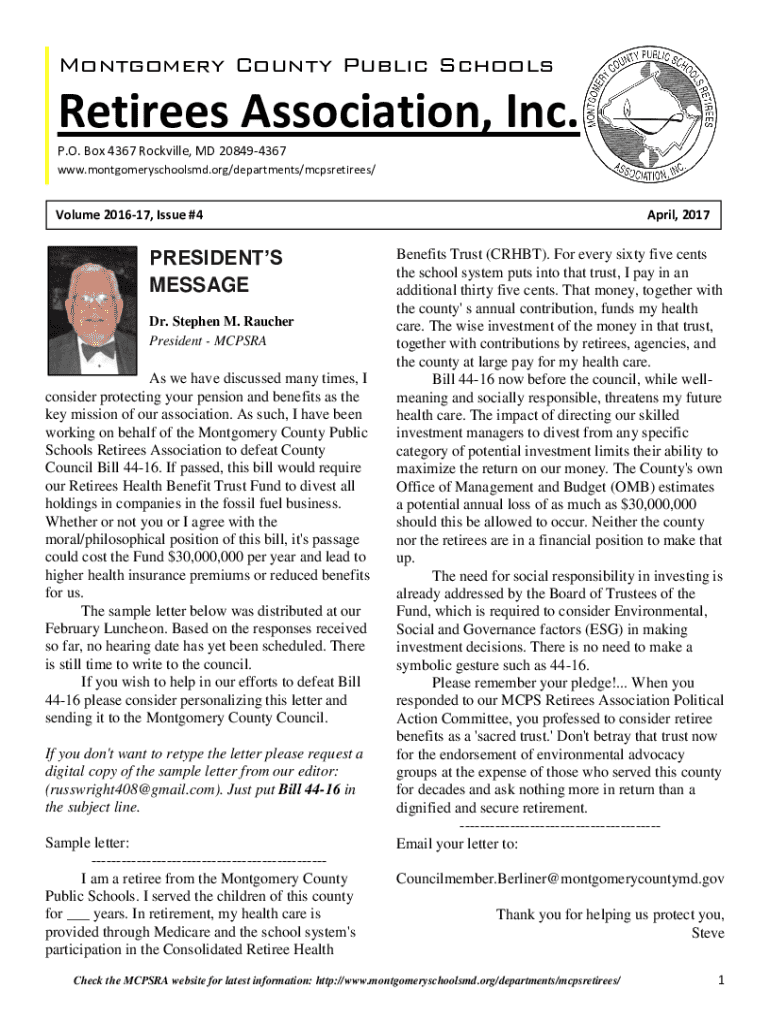 Montgomery County Public Schools

Retirees Association, Inc.

P.O. Box 4367 Rockville, MD 20849-4367

www.montgomeryschoolsmd.org/departments/mcpsretirees/

MONTGOMERY COUNTY PUBLIC SCHOOLS RETIREES ASSOCIATION, INC.

Volume 2016-17, Issue #4

April, 2017

PRESIDENT'S MESSAGE

Dr. Stephen M. Raucher

President - MCPSRA

As we have discussed many times, I consider protecting your pension and benefits as the key mission of our association. As such, I have been working on behalf of the Montgomery County Public Schools Retirees Association to defeat County Council Bill 44-16. If passed, this bill would require our Retirees Health Benefit Trust Fund to divest all holdings in companies in the fossil fuel business. Whether or not you or I agree with the moral/philosophical position of this bill, it's passage could cost the Fund $30,000,000 per year and lead to higher health insurance premiums or reduced benefits for us.

The sample letter below was distributed at our February Luncheon. Based on the responses received so far, no hearing date has yet been scheduled. There is still time to write to the council.

If you wish to help in our efforts to defeat Bill 44-16 please consider personalizing this letter and sending it to the Montgomery County Council.

If you don't want to retype the letter please request a digital copy of the sample letter from our editor: (russwright408@gmail.com). Just put Bill 44-16 in the subject line.

Sample letter:

-----------------------------------------------

I am a retiree from the Montgomery County Public Schools. I served the children of this county for ___ years. In retirement, my health care is provided through Medicare and the school system's participation in the Consolidated Retiree Health Benefits Trust (CRHBT). For every sixty five cents the school system puts into that trust, I pay in an additional thirty five cents. That money, together with the county' s annual contribution, funds my health care. The wise investment of the money in that trust, together with contributions by retirees, agencies, and the county at large pay for my health care.

Bill 44-16 now before the council, while well-meaning and socially responsible, threatens my future health care. The impact of directing our skilled investment managers to divest from any specific category of potential investment limits their ability to maximize the return on our money. The County's own Office of Management and Budget (OMB) estimates a potential annual loss of as much as $30,000,000 should this be allowed to occur. Neither the county nor the retirees are in a financial position to make that up.

The need for social responsibility in investing is already addressed by the Board of Trustees of the Fund, which is required to consider Environmental, Social and Governance factors (ESG) in making investment decisions. There is no need to make a symbolic gesture such as 44-16.

Please remember your pledge!... When you responded to our MCPS Retirees Association Political Action Committee, you professed to consider retiree benefits as a 'sacred trust.' Don't betray that trust now for the endorsement of environmental advocacy groups at the expense of those who served this county for decades and ask nothing more in return than a dignified and secure retirement.

----------------------------------------

Email your letter to:

Councilmember.Berliner@montgomerycountymd.gov

Thank you for helping us protect you,
Steve

Check the MCPSRA website for latest information: http://www.montgomeryschoolsmd.org/departments/mcpsretirees/

1